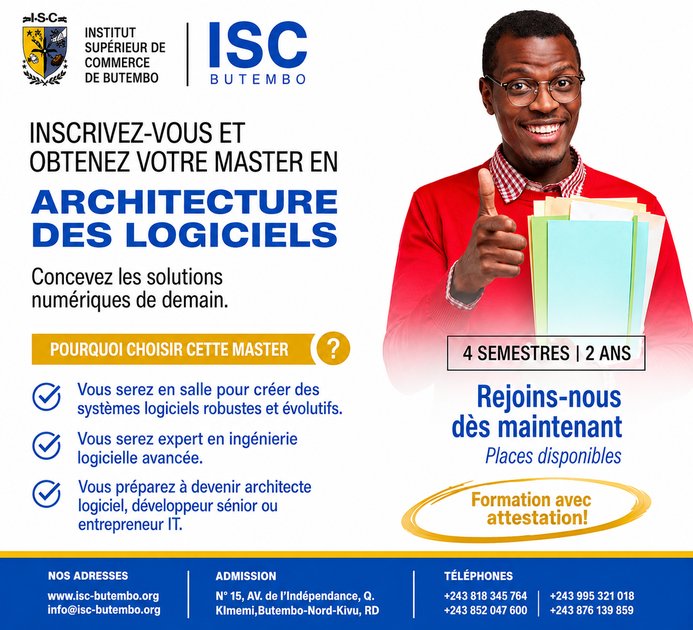 I·S·C

INSTITUT SUPÉRIEUR DE COMMERCE DE BUTEMBO

ISC
BUTEMBO

INSCRIVEZ-VOUS ET OBTENEZ VOTRE MASTER EN

ARCHITECTURE DES LOGICIELS

Concevez les solutions numériques de demain.

POURQUOI CHOISIR CETTE MASTER ?

Vous serez en salle pour créer des systèmes logiciels robustes et évolutifs.

Vous serez expert en ingénierie logicielle avancée.

Vous préparez à devenir architecte logiciel, développeur sénior ou entrepreneur IT.

4 SEMESTRES | 2 ANS

Rejoins-nous dès maintenant
Places disponibles

Formation avec attestation!

NOS ADRESSES
www.isc-butembo.org
info@isc-butembo.org

ADMISSION
N° 15, AV. de l'Indépendance, Q. KImemi,Butembo-Nord-Kivu, RD

TÉLÉPHONES
+243 818 345 764
+243 852 047 600
+243 995 321 018
+243 876 139 859